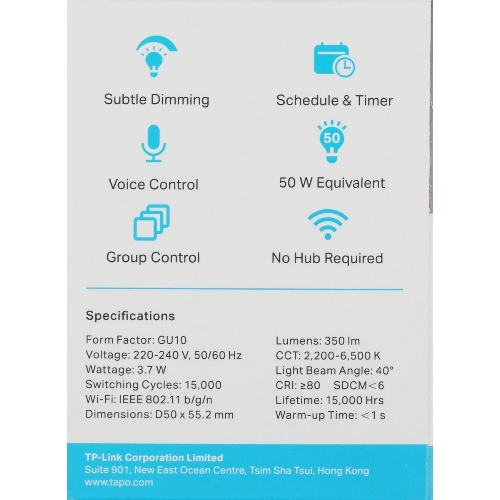 Subtle Dimming

Schedule & Timer

Voice Control

50

50 W Equivalent

Group Control

No Hub Required

Specifications

Form Factor: GU10
Voltage: 220-240 V, 50/60 Hz
Wattage: 3.7 W
Switching Cycles: 15,000
Wi-Fi: IEEE 802.11 b/g/n
Dimensions: D50 x 55.2 mm

Lumens: 350 lm
CCT: 2,200-6,500 K
Light Beam Angle: 40°
CRI: ≥80 SDCM<6
Lifetime: 15,000 Hrs
Warm-up Time: <1 s

TP-Link Corporation Limited
Suite 901, New East Ocean Centre, Tsim Sha Tsui, Hong Kong
www.tapo.com